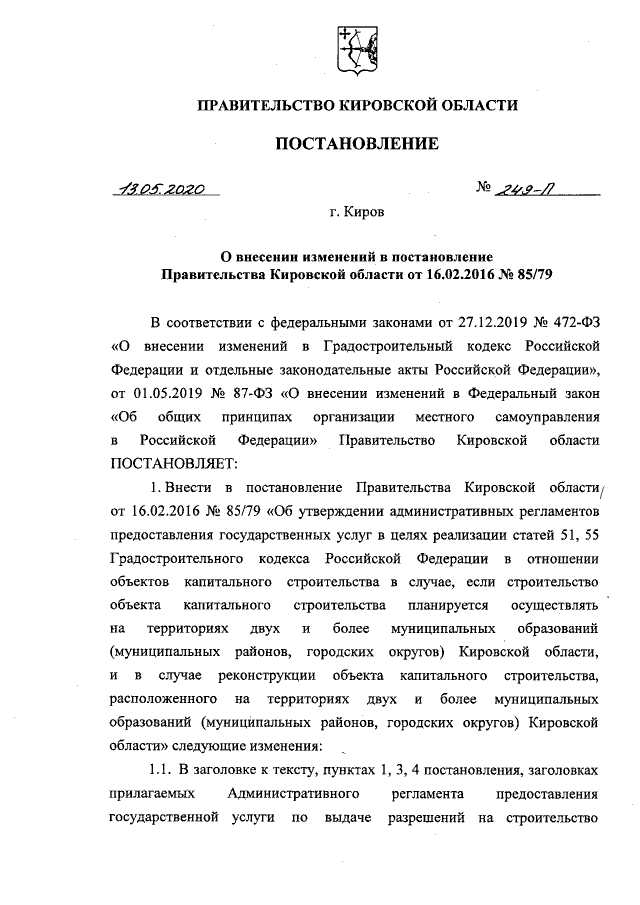 ПРАВИТЕЛЬСТВО КИРОВСКОЙ ОБЛАСТИ

ПОСТАНОВЛЕНИЕ

13.05.2020 № 249-П

г. Киров

О внесении изменений в постановление Правительства Кировской области от 16.02.2016 № 85/79

В соответствии с федеральными законами от 27.12.2019 № 472-ФЗ «О внесении изменений в Градостроительный кодекс Российской Федерации и отдельные законодательные акты Российской Федерации», от 01.05.2019 № 87-ФЗ «О внесении изменений в Федеральный закон «Об общих принципах организации местного самоуправления в Российской Федерации» Правительство Кировской области ПОСТАНОВЛЯЕТ:

1. Внести в постановление Правительства Кировской области от 16.02.2016 № 85/79 «Об утверждении административных регламентов предоставления государственных услуг в целях реализации статей 51, 55 Градостроительного кодекса Российской Федерации в отношении объектов капитального строительства в случае, если строительство объекта капитального строительства планируется осуществлять на территориях двух и более муниципальных образований (муниципальных районов, городских округов) Кировской области, и в случае реконструкции объекта капитального строительства, расположенного на территориях двух и более муниципальных образований (муниципальных районов, городских округов) Кировской области» следующие изменения:

1.1. В заголовке к тексту, пунктах 1, 3, 4 постановления, заголовках прилагаемых Административного регламента предоставления государственной услуги по выдаче разрешений на строительство